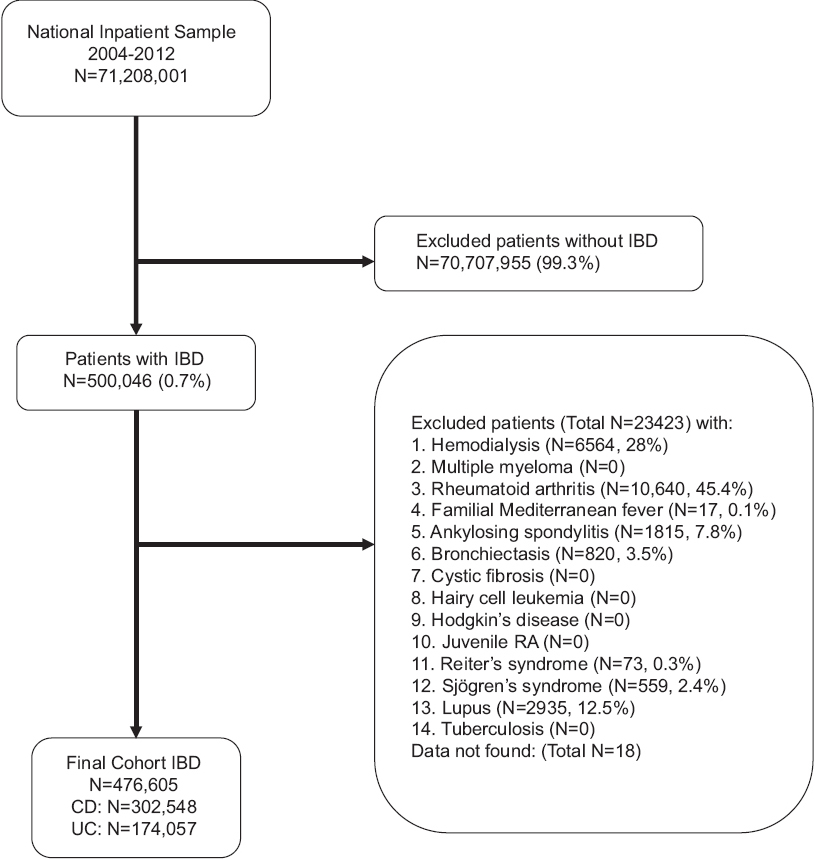 National Inpatient Sample
2004-2012
N=71,208,001

Excluded patients without IBD
N=70,707,955 (99.3%)

Patients with IBD
N=500,046 (0.7%)

Excluded patients (Total N=23423) with:
1. Hemodialysis (N=6564, 28%)
2. Multiple myeloma (N=0)
3. Rheumatoid arthritis (N=10,640, 45.4%)
4. Familial Mediterranean fever (N=17, 0.1%)
5. Ankylosing spondylitis (N=1815, 7.8%)
6. Bronchiectasis (N=820, 3.5%)
7. Cystic fibrosis (N=0)
8. Hairy cell leukemia (N=0)
9. Hodgkin's disease (N=0)
10. Juvenile RA (N=0)
11. Reiter's syndrome (N=73, 0.3%)
12. Sjögren's syndrome (N=559, 2.4%)
13. Lupus (N=2935, 12.5%)
14. Tuberculosis (N=0)
Data not found: (Total N=18)

Final Cohort IBD
N=476,605
CD: N=302,548
UC: N=174,057